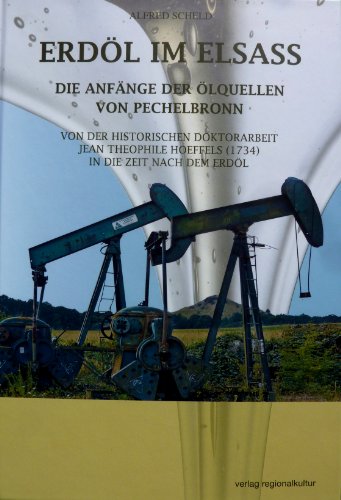 ALFRED SCHELD

ERDÖL IM ELSASS

DIE ANFÄNGE DER ÖLQUELLEN VON PECHELBRONN

VON DER HISTORISCHEN DOKTORARBEIT JEAN THEOPHILE HOEFFELS (1734) IN DIE ZEIT NACH DEM ERDÖL

verlag regionalkultur